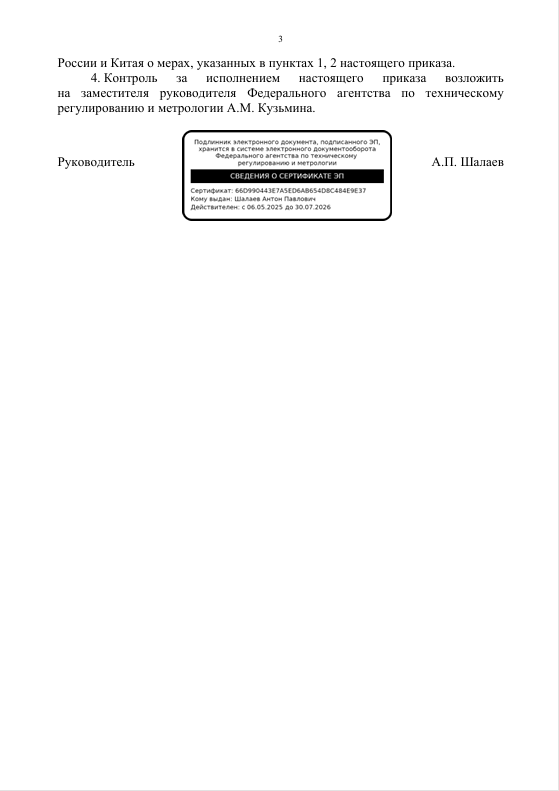 3

России и Китая о мерах, указанных в пунктах 1, 2 настоящего приказа.

4. Контроль за исполнением настоящего приказа возложить на заместителя руководителя Федерального агентства по техническому регулированию и метрологии А.М. Кузьмина.

Руководитель

Подлинник электронного документа, подписанного ЭП, хранится в системе электронного документооборота Федерального агентства по техническому регулированию и метрологии

СВЕДЕНИЯ О СЕРТИФИКАТЕ ЭП

Сертификат: 66D990443E7A5ED6AB654D8C484E9E37
Кому выдан: Шалаев Антон Павлович
Действителен: с 06.05.2025 до 30.07.2026

А.П. Шалаев